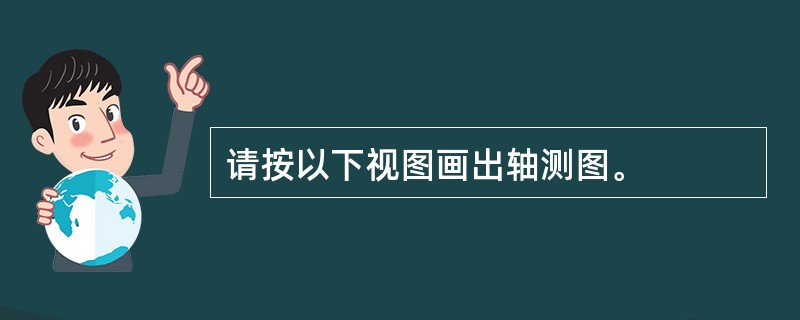 请按以下视图画出轴测图。